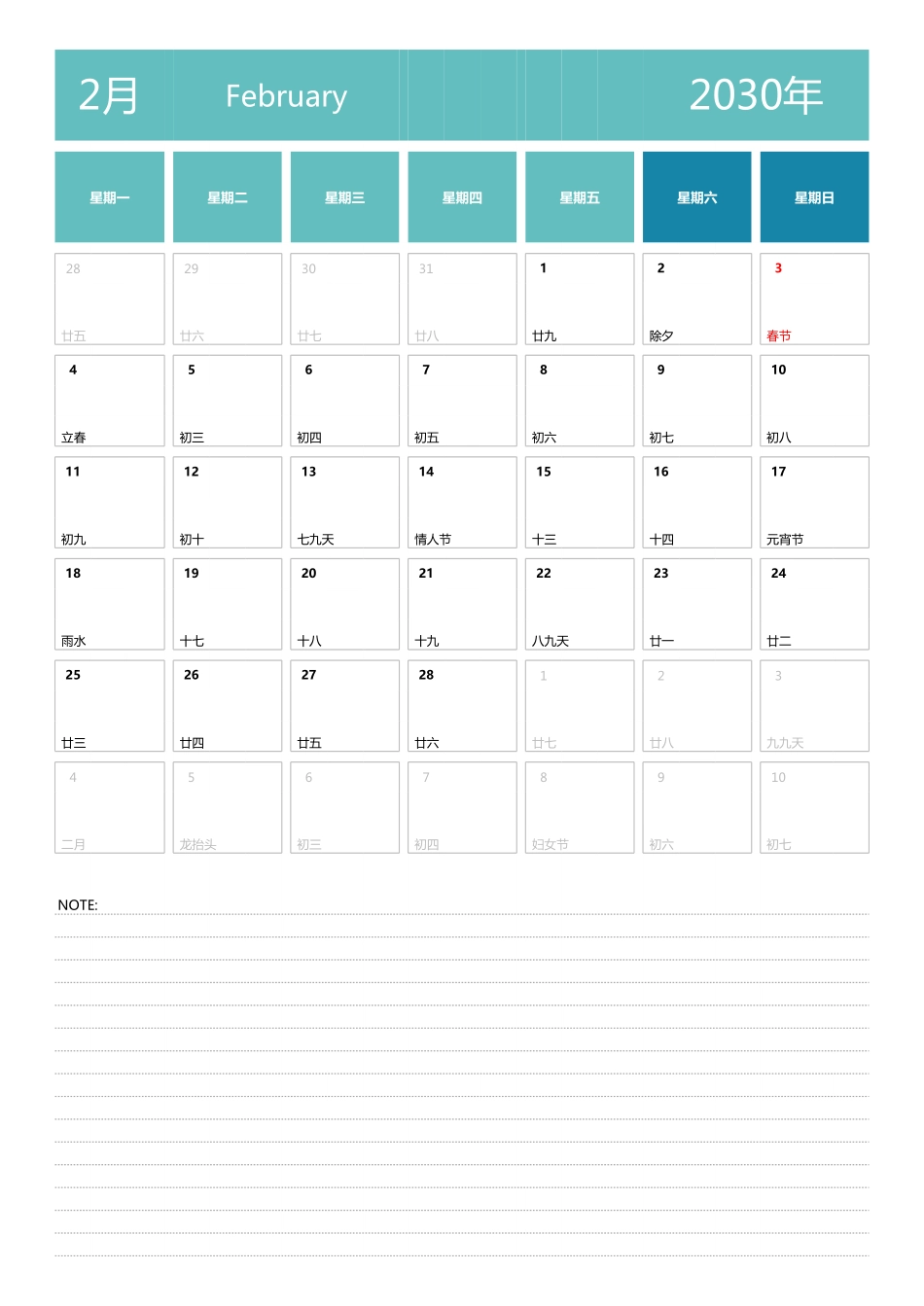 2月 February 2030年

| 星期一 | 星期二 | 星期三 | 星期四 | 星期五 | 星期六 | 星期日 |
|---|---|---|---|---|---|---|
| 28 廿五 | 29 廿六 | 30 廿七 | 31 廿八 | 1 廿九 | 2 除夕 | 3 春节 |
| 4 立春 | 5 初三 | 6 初四 | 7 初五 | 8 初六 | 9 初七 | 10 初八 |
| 11 初九 | 12 初十 | 13 七九天 | 14 情人节 | 15 十三 | 16 十四 | 17 元宵节 |
| 18 雨水 | 19 十七 | 20 十八 | 21 十九 | 22 八九天 | 23 廿一 | 24 廿二 |
| 25 廿三 | 26 廿四 | 27 廿五 | 28 廿六 | 1 廿七 | 2 廿八 | 3 九九天 |
| 4 二月 | 5 龙抬头 | 6 初三 | 7 初四 | 8 妇女节 | 9 初六 | 10 初七 |

NOTE: